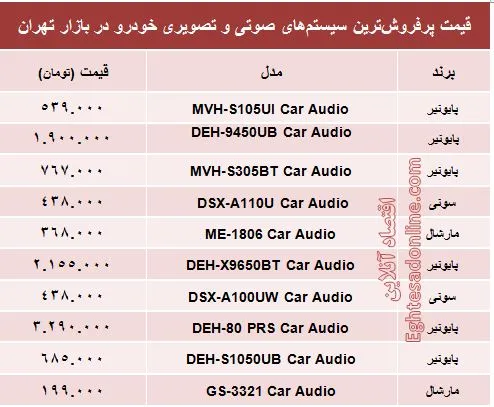 قیمت پرفروش‌ترین سیستم‌های صوتی و تصویری خودرو در بازار تهران

| برند | مدل | قیمت (تومان) |
|---|---|---|
| پایونیر | MVH-S105UI Car Audio | ۵۳۹.۰۰۰ |
| پایونیر | DEH-9450UB Car Audio | ۱.۹۰۰.۰۰۰ |
| پایونیر | MVH-S305BT Car Audio | ۷۶۷.۰۰۰ |
| سونی | DSX-A110U Car Audio | ۴۳۸.۰۰۰ |
| مارشال | ME-1806 Car Audio | ۳۶۸.۰۰۰ |
| پایونیر | DEH-X9650BT Car Audio | ۲.۱۵۵.۰۰۰ |
| سونی | DSX-A100UW Car Audio | ۴۳۸.۰۰۰ |
| پایونیر | DEH-80 PRS Car Audio | ۳.۲۹۰.۰۰۰ |
| پایونیر | DEH-S1050UB Car Audio | ۶۸۵.۰۰۰ |
| مارشال | GS-3321 Car Audio | ۱۹۹.۰۰۰ |

اقتصاد آنلاین
Eghtesadonline.com